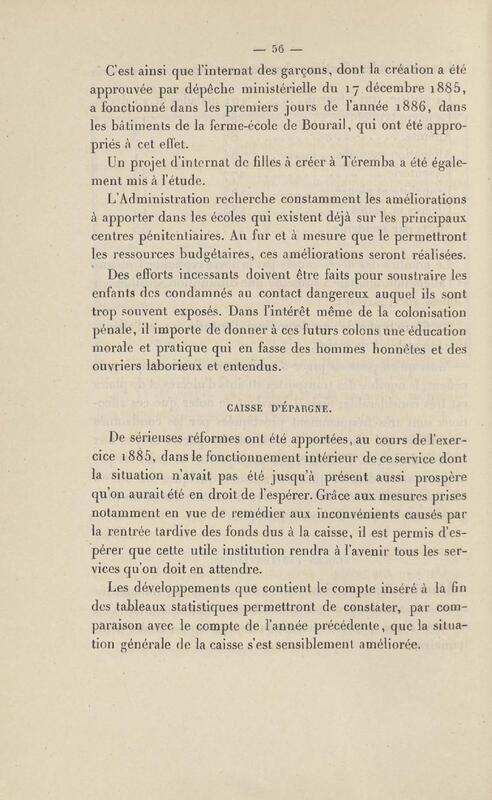 — 56 —

C'est ainsi que l'internat des garçons, dont la création a été approuvée par dépêche ministérielle du 17 décembre 1885, a fonctionné dans les premiers jours de l'année 1886, dans les bâtiments de la ferme-école de Bourail, qui ont été appropriés à cet effet.

Un projet d'internat de filles à créer à Téremba a été également mis à l'étude.

L'Administration recherche constamment les améliorations à apporter dans les écoles qui existent déjà sur les principaux centres pénitentiaires. Au fur et à mesure que le permettront les ressources budgétaires, ces améliorations seront réalisées.

Des efforts incessants doivent être faits pour soustraire les enfants des condamnés au contact dangereux auquel ils sont trop souvent exposés. Dans l'intérêt même de la colonisation pénale, il importe de donner à ces futurs colons une éducation morale et pratique qui en fasse des hommes honnêtes et des ouvriers laborieux et entendus.

CAISSE D'ÉPARGNE.

De sérieuses réformes ont été apportées, au cours de l'exercice 1885, dans le fonctionnement intérieur de ce service dont la situation n'avait pas été jusqu'à présent aussi prospère qu'on aurait été en droit de l'espérer. Grâce aux mesures prises notamment en vue de remédier aux inconvénients causés par la rentrée tardive des fonds dus à la caisse, il est permis d'espérer que cette utile institution rendra à l'avenir tous les services qu'on doit en attendre.

Les développements que contient le compte inséré à la fin des tableaux statistiques permettront de constater, par comparaison avec le compte de l'année précédente, que la situation générale de la caisse s'est sensiblement améliorée.